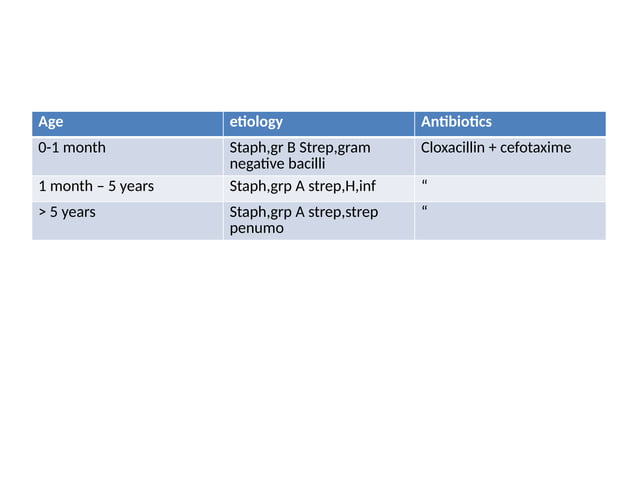 | Age | etiology | Antibiotics |
|---|---|---|
| 0-1 month | Staph,gr B Strep,gram negative bacilli | Cloxacillin + cefotaxime |
| 1 month – 5 years | Staph,grp A strep,H,inf | “ |
| > 5 years | Staph,grp A strep,strep penumo | “ |